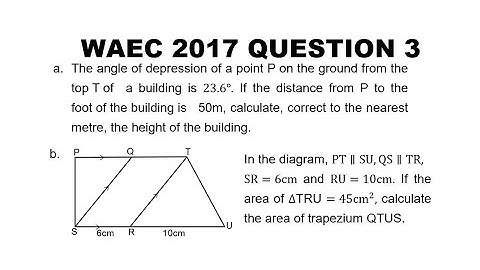 WAEC 2017 QUESTION 3

a. The angle of depression of a point P on the ground from the top T of a building is $23.6°$. If the distance from P to the foot of the building is 50m, calculate, correct to the nearest metre, the height of the building.

b.

P Q T

S 6cm R 10cm U

In the diagram, $PT \parallel SU, QS \parallel TR$, $SR = 6cm$ and $RU = 10cm$. If the area of $\Delta TRU = 45cm^2$, calculate the area of trapezium QTUS.